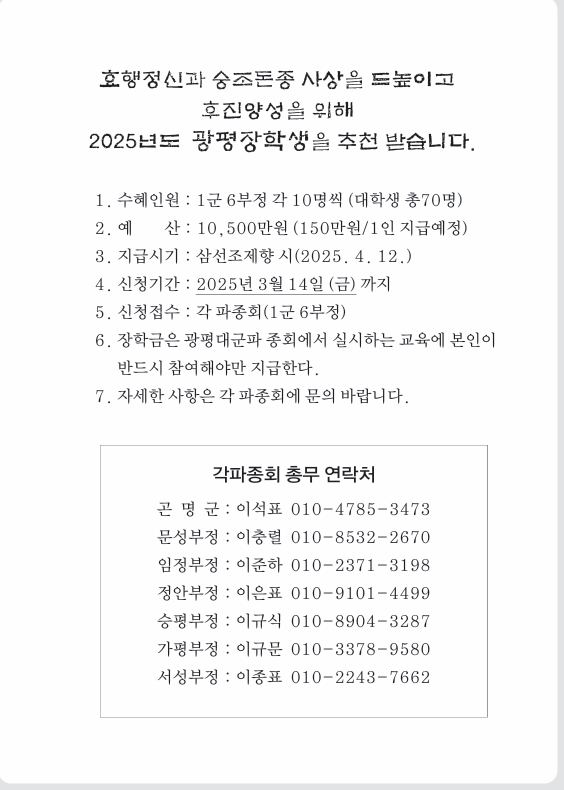 효행정신과 숭조돈종 사상을 드높이고
후진양성을 위해
2025년도 광평장학생을 추천 받습니다.

1. 수혜인원 : 1군 6부정 각 10명씩 (대학생 총70명)
2. 예 산 : 10,500만원 (150만원/1인 지급예정)
3. 지급시기 : 삼선조제향 시(2025. 4. 12.)
4. 신청기간 : 2025년 3월 14일 (금) 까지
5. 신청접수 : 각 파종회(1군 6부정)
6. 장학금은 광평대군파 종회에서 실시하는 교육에 본인이 반드시 참여해야만 지급한다.
7. 자세한 사항은 각 파종회에 문의 바랍니다.

각파종회 총무 연락처

곤 명 군 : 이석표 010-4785-3473
문성부정 : 이충렬 010-8532-2670
임정부정 : 이준하 010-2371-3198
정안부정 : 이은표 010-9101-4499
승평부정 : 이규식 010-8904-3287
가평부정 : 이규문 010-3378-9580
서성부정 : 이종표 010-2243-7662